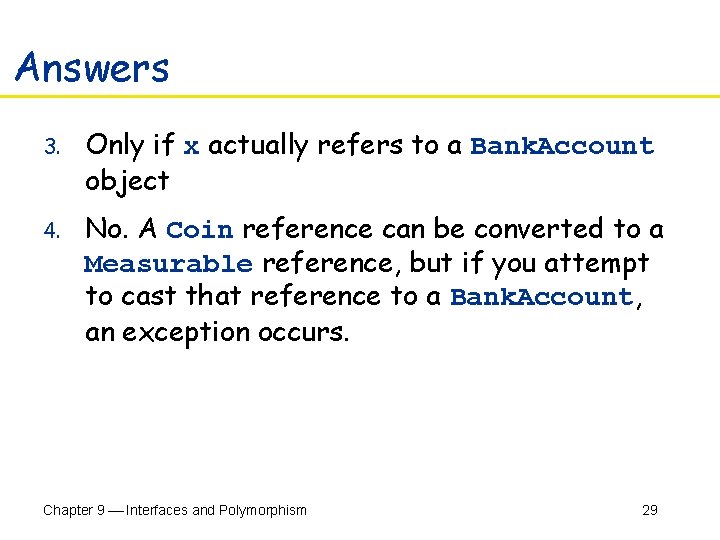 Answers

3. Only if x actually refers to a BankAccount object

4. No. A Coin reference can be converted to a Measurable reference, but if you attempt to cast that reference to a BankAccount, an exception occurs.

Chapter 9 — Interfaces and Polymorphism

29